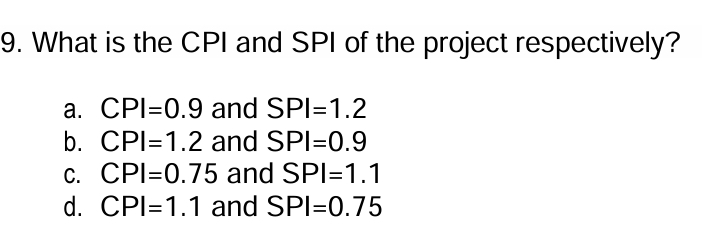 9. What is the CPI and SPI of the project respectively?

a. CPI=0.9 and SPI=1.2
b. CPI=1.2 and SPI=0.9
c. CPI=0.75 and SPI=1.1
d. CPI=1.1 and SPI=0.75